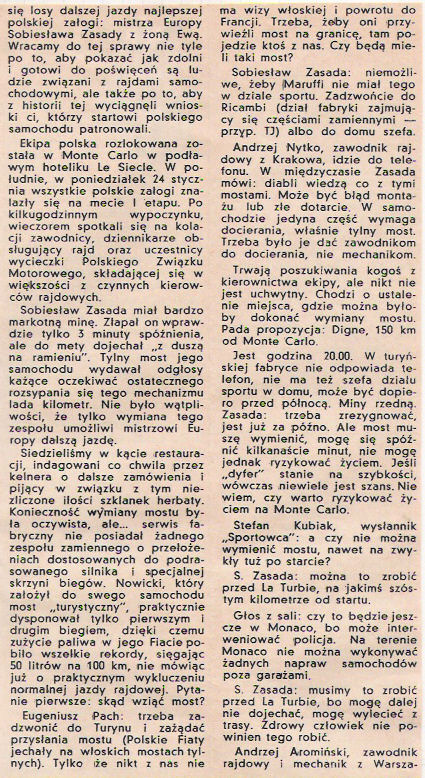 się losy dalszej jazdy najlepszej polskiej załogi: mistrza Europy Sobiesława Zasady z żoną Ewą. Wracamy do tej sprawy nie tyle po to, aby pokazać jak zdolni i gotowi do poświęceń są ludzie związani z rajdami samochodowymi, ale także po to, aby z historii tej wyciągnęli wnioski ci, którzy startowi polskiego samochodu patronowali.

Ekipa polska rozlokowana została w Monte Carlo w podławym hoteliku Le Siecle. W południe, w poniedziałek 24 stycznia wszystkie polskie załogi znalazły się na mecie I etapu. Po kilkugodzinnym wypoczynku, wieczorem spotkali się na kolacji zawodnicy, dziennikarze obsługujący rajd oraz uczestnicy wycieczki Polskiego Związku Motorowego, składającej się w większości z czynnych kierowców rajdowych.

Sobiesław Zasada miał bardzo markotną minę. Złapał on wprawdzie tylko 3 minuty spóźnienia, ale do mety dojechał „z duszą na ramieniu". Tylny most jego samochodu wydawał odgłosy każące oczekiwać ostatecznego rozsypania się tego mechanizmu lada kilometr. Nie było wątpliwości, że tylko wymiana tego zespołu umożliwi mistrzowi Europy dalszą jazdę.

Siedzieliśmy w kącie restauracji, indagowani co chwila przez kelnera o dalsze zamówienia i pijący w związku z tym niezliczone ilości szklanek herbaty. Konieczność wymiany mostu była oczywista, ale... serwis fabryczny nie posiadał żadnego zespołu zamiennego o przełożeniach dostosowanych do podrasowanego silnika i specjalnej skrzyni biegów. Nowicki, który założył do swego samochodu most „turystyczny", praktycznie dysponował tylko pierwszym i drugim biegiem, dzięki czemu zużycie paliwa w jego Fiacie pobiło wszelkie rekordy, sięgając 50 litrów na 100 km, nie mówiąc już o praktycznym wykluczeniu normalnej jazdy rajdowej. Pytanie pierwsze: skąd wziąć most?

Eugeniusz Pach: trzeba zadzwonić do Turynu i zażądać przysłania mostu (Polskie Fiaty jechały na włoskich mostach tylnych). Tylko że nikt z nas nie ma wizy włoskiej i powrotu do Francji. Trzeba, żeby oni przywieźli most na granicę, tam pojedzie ktoś z nas. Czy będą mieli taki most?

Sobiesław Zasada: niemożliwe, żeby Maruffi nie miał tego w dziale sportu. Zadzwońcie do Ricambi (dział fabryki zajmujący się częściami zamiennymi — przyp. TJ) albo do domu szefa.

Andrzej Nytko, zawodnik rajdowy z Krakowa, idzie do telefonu. W międzyczasie Zasada mówi: diabli wiedzą co z tymi mostami. Może być błąd montażu lub złe dotarcie. W samochodzie jedyna część wymaga docierania, właśnie tylny most. Trzeba było je dać zawodnikom do docierania, nie mechanikom.

Trwają poszukiwania kogoś z kierownictwa ekipy, ale nikt nie jest uchwytny. Chodzi o ustalenie miejsca, gdzie można byłoby dokonać wymiany mostu. Pada propozycja: Digne, 150 km od Monte Carlo.

Jest godzina 20.00. W turyńskiej fabryce nie odpowiada telefon, nie ma też szefa działu sportu w domu, może być dopiero przed północą. Miny rzedną. Zasada: trzeba zrezygnować, jest już za późno. Ale most muszę wymienić, mogę się spóźnić kilkanaście minut, nie mogę jednak ryzykować życiem. Jeśli „dyfer" stanie na szybkości, wówczas niewiele jest szans. Nie wiem, czy warto ryzykować życiem na Monte Carlo.

Stefan Kubiak, wysłannik „Sportowca": a czy nie można wymienić mostu, nawet na zwykły tuż po starcie?

S. Zasada: można to zrobić przed La Turbie, na jakimś szóstym kilometrze od startu.

Głos z sali: czy to będzie jeszcze w Monaco, bo może interweniować policja. Na terenie Monaco nie można wykonywać żadnych napraw samochodów poza garażami.

S. Zasada: musimy to zrobić przed La Turbie, bo mogę dalej nie dojechać, mogę wylecieć z trasy. Zdrowy człowiek nie powinien tego robić.

Andrzej Aromiński, zawodnik rajdowy i mechanik z Warsza-